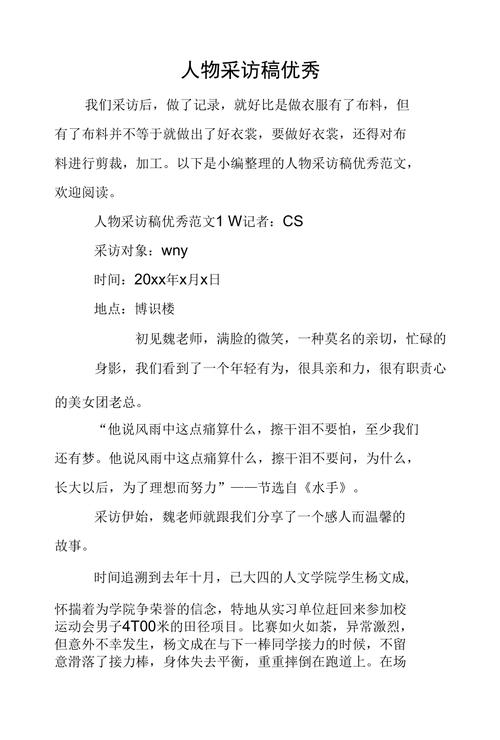 人物采访稿优秀

我们采访后，做了记录，就好比是做衣服有了布料，但有了布料并不等于就做出了好衣裳，要做好衣裳，还得对布料进行剪裁，加工。以下是小编整理的人物采访稿优秀范文，欢迎阅读。

人物采访稿优秀范文1 W记者：CS

采访对象：wny

时间：20xx年x月x日

地点：博识楼

初见魏老师，满脸的微笑，一种莫名的亲切，忙碌的身影，我们看到了一个年轻有为，很具亲和力，很有职责心的美女团老总。

“他说风雨中这点痛算什么，擦干泪不要怕，至少我们还有梦。他说风雨中这点痛算什么，擦干泪不要问，为什么，长大以后，为了理想而努力”——节选自《水手》。

采访伊始，魏老师就跟我们分享了一个感人而温馨的故事。

时间追溯到去年十月，已大四的人文学院学生杨文成，怀揣着为学院争荣誉的信念，特地从实习单位赶回来参加校运动会男子4T00米的田径项目。比赛如火如荼，异常激烈，但意外不幸发生，杨文成在与下一棒同学接力的时候，不留意滑落了接力棒，身体失去平衡，重重摔倒在跑道上。在场